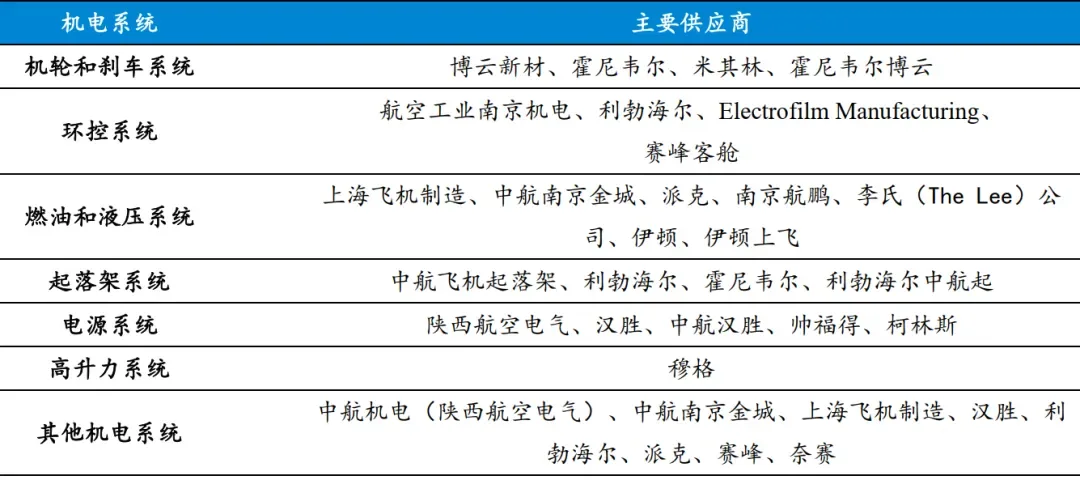 | 机电系统 | 主要供应商 |
|---|---|
| 机轮和刹车系统 | 博云新材、霍尼韦尔、米其林、霍尼韦尔博云 |
| 环控系统 | 航空工业南京机电、利勃海尔、Electrofilm Manufacturing、赛峰客舱 |
| 燃油和液压系统 | 上海飞机制造、中航南京金城、派克、南京航鹏、李氏（The Lee）公司、伊顿、伊顿上飞 |
| 起落架系统 | 中航飞机起落架、利勃海尔、霍尼韦尔、利勃海尔中航起 |
| 电源系统 | 陕西航空电气、汉胜、中航汉胜、帅福得、柯林斯 |
| 高升力系统 | 穆格 |
| 其他机电系统 | 中航机电（陕西航空电气）、中航南京金城、上海飞机制造、汉胜、利勃海尔、派克、赛峰、奈赛 |